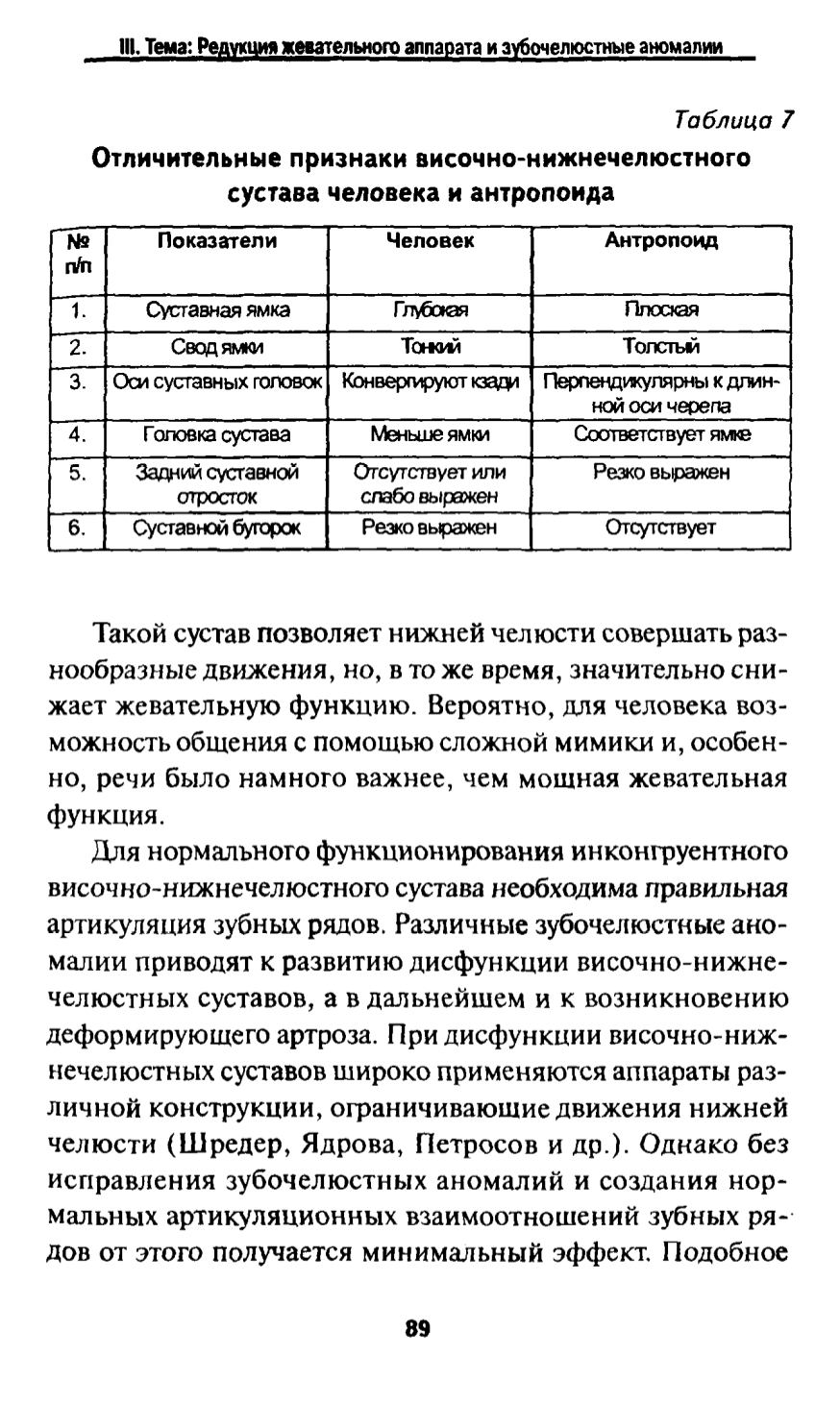 III. Тема: Редукция жевательного аппарата и зубочелюстные аномалии

Таблица 7

Отличительные признаки височно-нижнечелюстного сустава человека и антропоида

| № п/п | Показатели | Человек | Антропоид |
|---|---|---|---|
| 1. | Суставная ямка | Глубокая | Плоская |
| 2. | Свод ямки | Тонкий | Толстый |
| 3. | Оси суставных головок | Конвергируют кзади | Перпендикулярны к длинной оси черепа |
| 4. | Головка сустава | Меньше ямки | Соответствует ямке |
| 5. | Задний суставной отросток | Отсутствует или слабо выражен | Резко выражен |
| 6. | Суставной бугорок | Резко выражен | Отсутствует |

Такой сустав позволяет нижней челюсти совершать разнообразные движения, но, в то же время, значительно снижает жевательную функцию. Вероятно, для человека возможность общения с помощью сложной мимики и, особенно, речи было намного важнее, чем мощная жевательная функция.

Для нормального функционирования инконгруентного височно-нижнечелюстного сустава необходима правильная артикуляция зубных рядов. Различные зубочелюстные аномалии приводят к развитию дисфункции височно-нижнечелюстных суставов, а в дальнейшем и к возникновению деформирующего артроза. При дисфункции височно-нижнечелюстных суставов широко применяются аппараты различной конструкции, ограничивающие движения нижней челюсти (Шредер, Ядрова, Петросов и др.). Однако без исправления зубочелюстных аномалий и создания нормальных артикуляционных взаимоотношений зубных рядов от этого получается минимальный эффект. Подобное

89